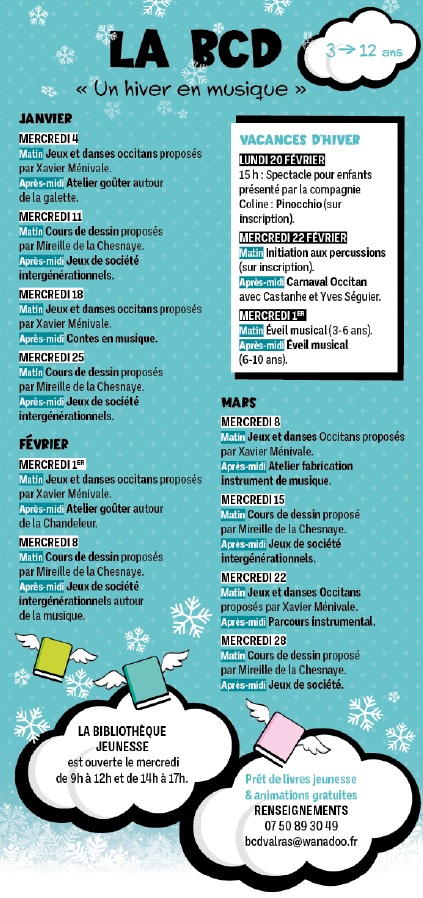 LA BCD

3 → 12 ans

« Un hiver en musique »

JANVIER

MERCREDI 4
Matin Jeux et danses occitans proposés par Xavier Ménivale.
Après-midi Atelier goûter autour de la galette.

MERCREDI 11
Matin Cours de dessin proposés par Mireille de la Chesnaye.
Après-midi Jeux de société intergénérationnels.

MERCREDI 18
Matin Jeux et danses occitans proposés par Xavier Ménivale.
Après-midi Contes en musique.

MERCREDI 25
Matin Cours de dessin proposés par Mireille de la Chesnaye.
Après-midi Jeux de société intergénérationnels.

FÉVRIER

MERCREDI 1ER
Matin Jeux et danses occitans proposés par Xavier Ménivale.
Après-midi Atelier goûter autour de la Chandeleur.

MERCREDI 8
Matin Cours de dessin proposés par Mireille de la Chesnaye.
Après-midi Jeux de société intergénérationnels autour de la musique.

VACANCES D'HIVER

LUNDI 20 FÉVRIER
15 h : Spectacle pour enfants présenté par la compagnie Coline : Pinocchio (sur inscription).

MERCREDI 22 FÉVRIER
Matin Initiation aux percussions (sur inscription).
Après-midi Carnaval Occitan avec Castanhe et Yves Séguier.

MERCREDI 1ER
Matin Éveil musical (3-6 ans).
Après-midi Éveil musical (6-10 ans).

MARS

MERCREDI 8
Matin Jeux et danses Occitans proposés par Xavier Ménivale.
Après-midi Atelier fabrication instrument de musique.

MERCREDI 15
Matin Cours de dessin proposé par Mireille de la Chesnaye.
Après-midi Jeux de société intergénérationnels.

MERCREDI 22
Matin Jeux et danses Occitans proposés par Xavier Ménivale.
Après-midi Parcours instrumental.

MERCREDI 28
Matin Cours de dessin proposé par Mireille de la Chesnaye.
Après-midi Jeux de société.

LA BIBLIOTHÈQUE JEUNESSE est ouverte le mercredi de 9h à 12h et de 14h à 17h.

Prêt de livres jeunesse & animations gratuites
RENSEIGNEMENTS
07 50 89 30 49
bcdvalras@wanadoo.fr